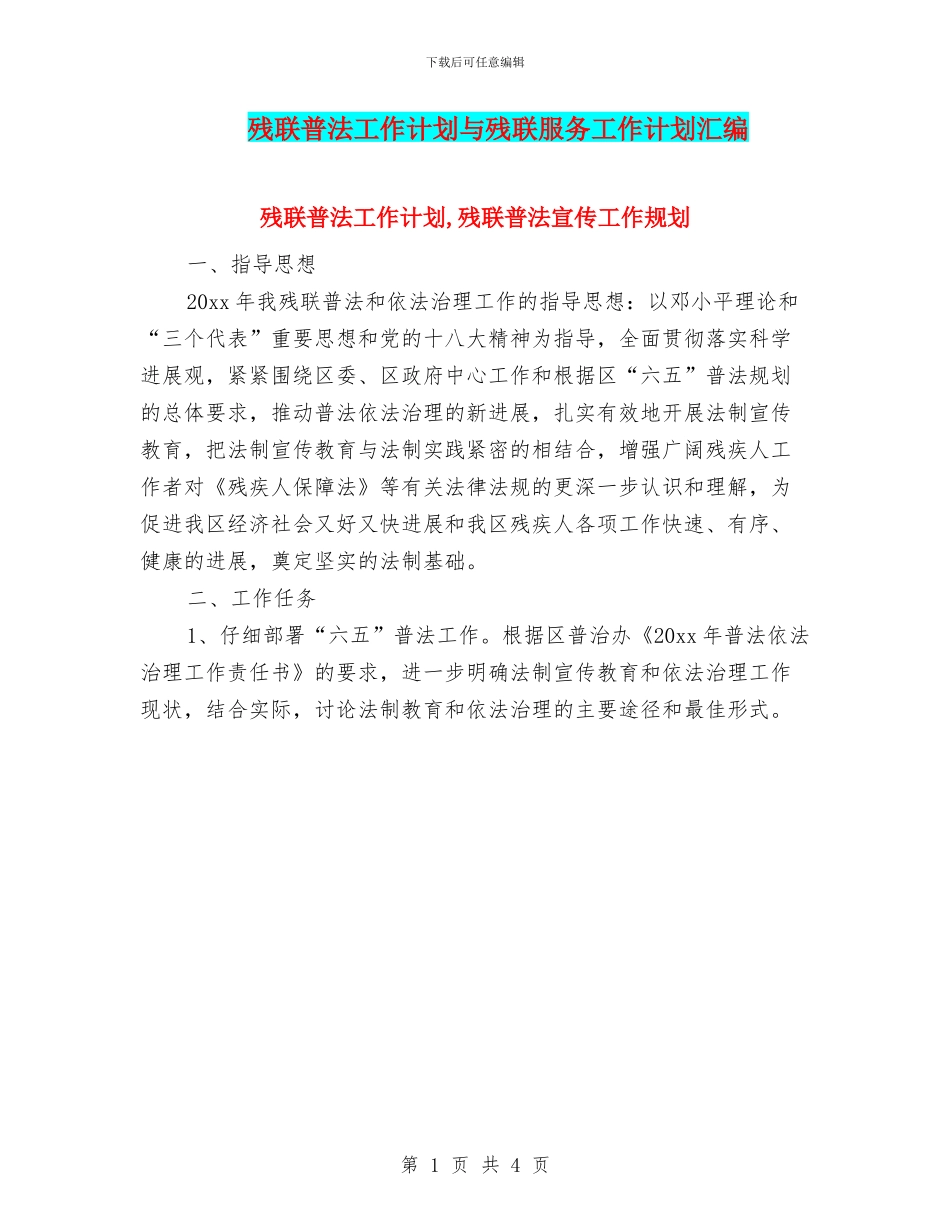 下载后可任意编辑

残联普法工作计划与残联服务工作计划汇编

残联普法工作计划,残联普法宣传工作规划

一、指导思想

20xx 年我残联普法和依法治理工作的指导思想：以邓小平理论和“三个代表”重要思想和党的十八大精神为指导，全面贯彻落实科学进展观，紧紧围绕区委、区政府中心工作和根据区“六五”普法规划的总体要求，推动普法依法治理的新进展，扎实有效地开展法制宣传教育，把法制宣传教育与法制实践紧密的相结合，增强广阔残疾人工作者对《残疾人保障法》等有关法律法规的更深一步认识和理解，为促进我区经济社会又好又快进展和我区残疾人各项工作快速、有序、健康的进展，奠定坚实的法制基础。

二、工作任务

1、仔细部署“六五”普法工作。根据区普治办《20xx 年普法依法治理工作责任书》的要求，进一步明确法制宣传教育和依法治理工作现状，结合实际，讨论法制教育和依法治理的主要途径和最佳形式。

第 1 页 共 4 页